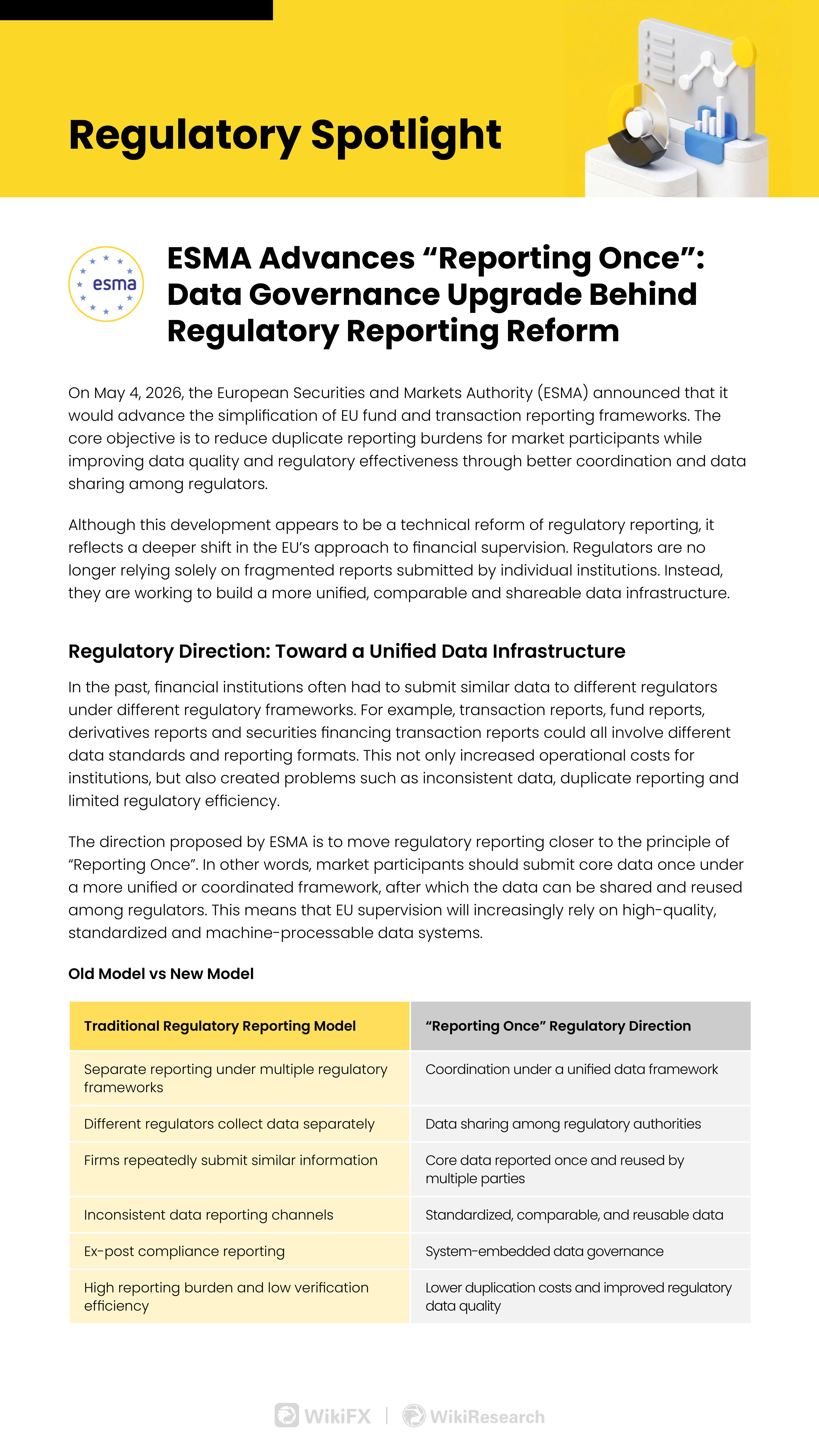 Regulatory Spotlight

esma

ESMA Advances “Reporting Once”: Data Governance Upgrade Behind Regulatory Reporting Reform

On May 4, 2026, the European Securities and Markets Authority (ESMA) announced that it would advance the simplification of EU fund and transaction reporting frameworks. The core objective is to reduce duplicate reporting burdens for market participants while improving data quality and regulatory effectiveness through better coordination and data sharing among regulators.

Although this development appears to be a technical reform of regulatory reporting, it reflects a deeper shift in the EU’s approach to financial supervision. Regulators are no longer relying solely on fragmented reports submitted by individual institutions. Instead, they are working to build a more unified, comparable and shareable data infrastructure.

Regulatory Direction: Toward a Unified Data Infrastructure

In the past, financial institutions often had to submit similar data to different regulators under different regulatory frameworks. For example, transaction reports, fund reports, derivatives reports and securities financing transaction reports could all involve different data standards and reporting formats. This not only increased operational costs for institutions, but also created problems such as inconsistent data, duplicate reporting and limited regulatory efficiency.

The direction proposed by ESMA is to move regulatory reporting closer to the principle of “Reporting Once”. In other words, market participants should submit core data once under a more unified or coordinated framework, after which the data can be shared and reused among regulators. This means that EU supervision will increasingly rely on high-quality, standardized and machine-processable data systems.

Old Model vs New Model

| Traditional Regulatory Reporting Model | “Reporting Once” Regulatory Direction |
|---|---|
| Separate reporting under multiple regulatory frameworks | Coordination under a unified data framework |
| Different regulators collect data separately | Data sharing among regulatory authorities |
| Firms repeatedly submit similar information | Core data reported once and reused by multiple parties |
| Inconsistent data reporting channels | Standardized, comparable, and reusable data |
| Ex-post compliance reporting | System-embedded data governance |
| High reporting burden and low verification efficiency | Lower duplication costs and improved regulatory data quality |

WikiFX | WikiResearch